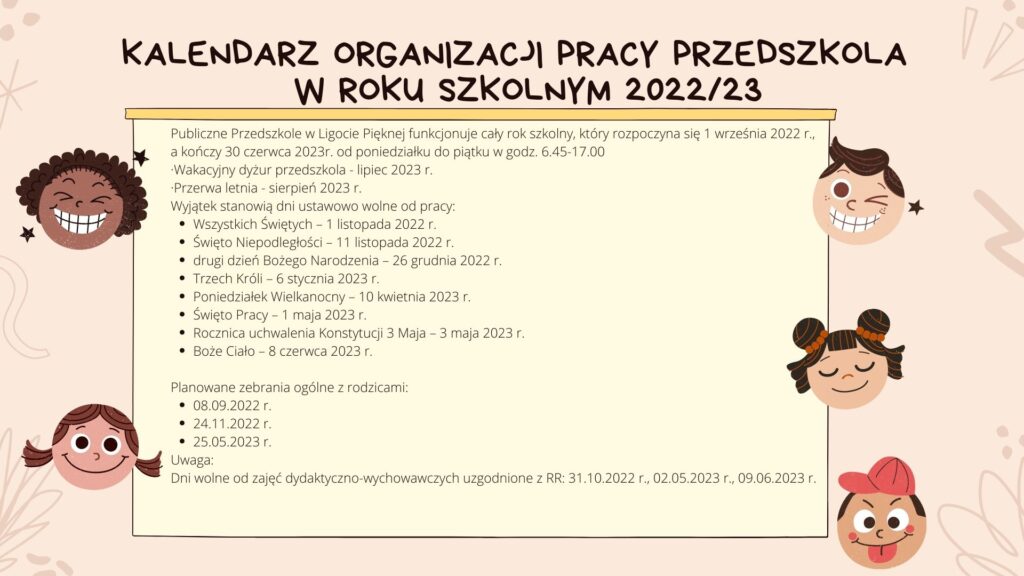 KALENDARZ ORGANIZACJI PRACY PRZEDSZKOLA W ROKU SZKOLNYM 2022/23

Publiczne Przedszkole w Ligocie Pięknej funkcjonuje cały rok szkolny, który rozpoczyna się 1 września 2022 r., a kończy 30 czerwca 2023r. od poniedziałku do piątku w godz. 6.45-17.00
·Wakacyjny dyżur przedszkola - lipiec 2023 r.
·Przerwa letnia - sierpień 2023 r.
Wyjątek stanowią dni ustawowo wolne od pracy:
- Wszystkich Świętych – 1 listopada 2022 r.
- Święto Niepodległości – 11 listopada 2022 r.
- drugi dzień Bożego Narodzenia – 26 grudnia 2022 r.
- Trzech Króli – 6 stycznia 2023 r.
- Poniedziałek Wielkanocny – 10 kwietnia 2023 r.
- Święto Pracy – 1 maja 2023 r.
- Rocznica uchwalenia Konstytucji 3 Maja – 3 maja 2023 r.
- Boże Ciało – 8 czerwca 2023 r.

Planowane zebrania ogólne z rodzicami:
- 08.09.2022 r.
- 24.11.2022 r.
- 25.05.2023 r.
Uwaga:
Dni wolne od zajęć dydaktyczno-wychowawczych uzgodnione z RR: 31.10.2022 r., 02.05.2023 r., 09.06.2023 r.